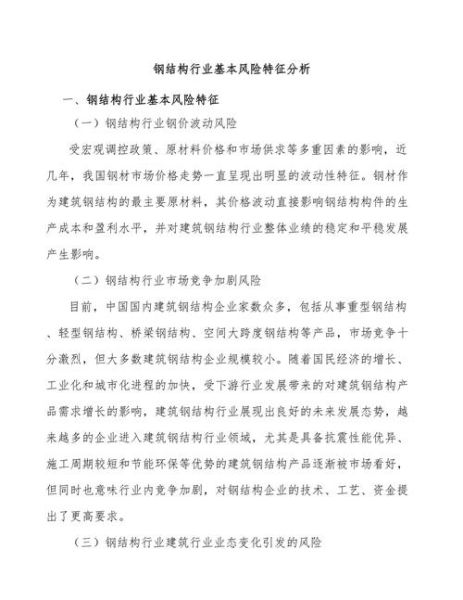 钢结构行业基本风险特征分析

一、钢结构行业基本风险特征

（一）钢结构行业钢价波动风险

受宏观调控政策、原材料价格和市场供求等多重因素的影响，近几年，我国钢材市场价格走势一直呈现出明显的波动性特征。钢材作为建筑钢结构的最主要原材料，其价格波动直接影响钢结构构件的生产成本和盈利水平，并对建筑钢结构行业整体业绩的稳定和平稳发展产生影响。

（二）钢结构行业市场竞争加剧风险

目前，中国国内建筑钢结构企业家数众多，包括从事重型钢结构、轻型钢结构、桥梁钢结构、空间大跨度钢结构等产品，市场竞争十分激烈，但大多数建筑钢结构企业规模较小。随着国民经济的增长、工业化和城市化进程的加快，受下游行业发展带来的对建筑钢结构产品需求增长的影响，建筑钢结构行业展现出良好的未来发展态势，越来越多的企业进入建筑钢结构行业领域，尤其是具备抗震性能优异、施工周期较短和节能环保等优势的建筑钢结构产品逐渐被市场看好，但同时也意味行业内竞争加剧，对钢结构企业的技术、工艺、资金提出了更高要求。

（三）钢结构行业建筑行业业态变化引发的风险